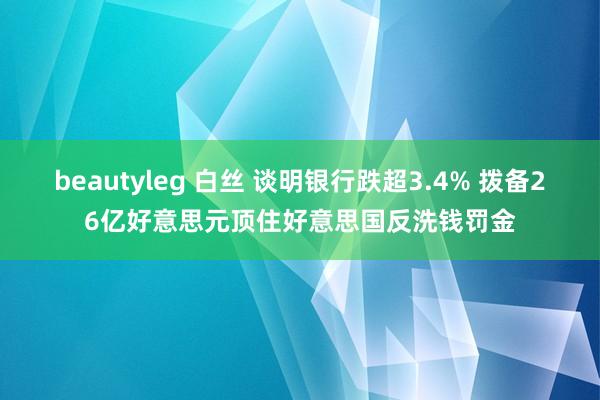 beautyleg 白丝 谈明银行跌超3.4% 拨备26亿好意思元顶住好意思国反洗钱罚金